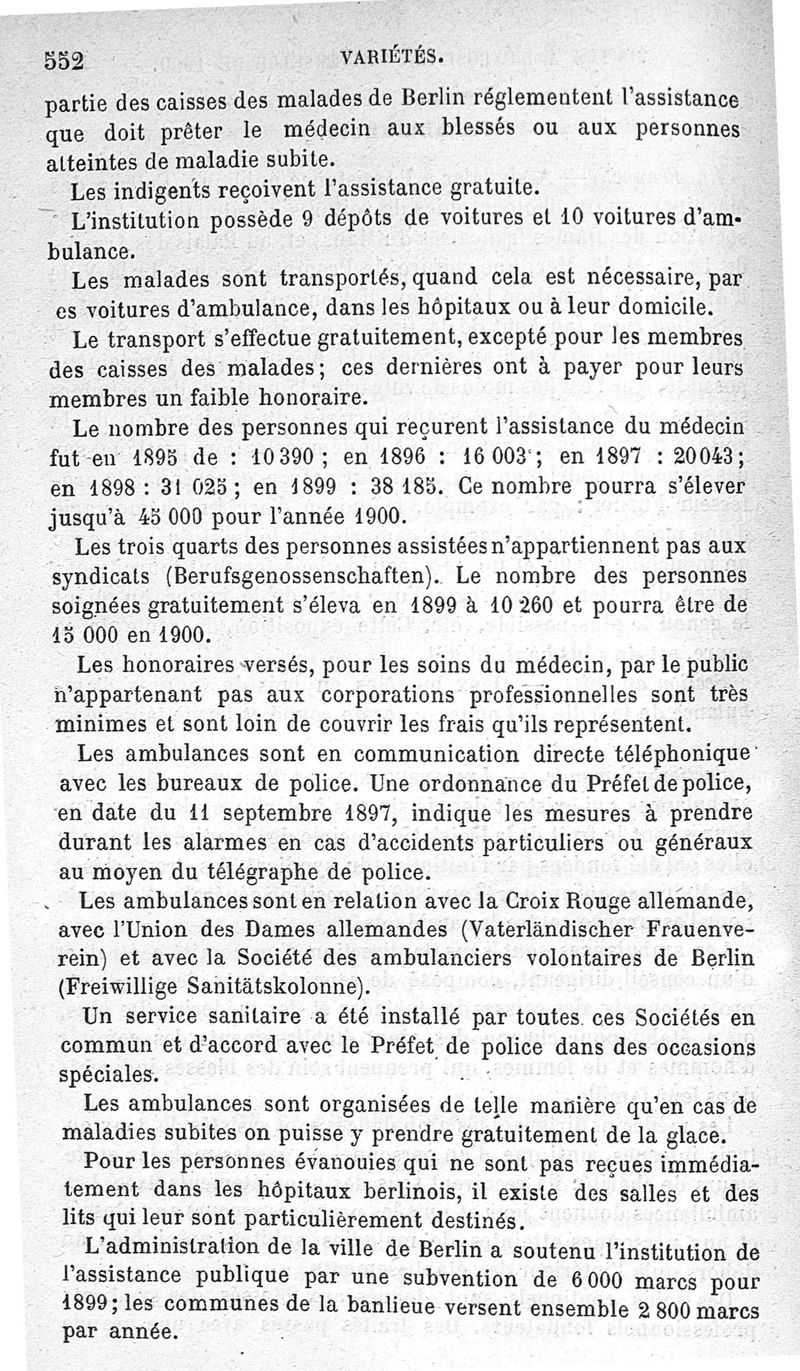 552 VARIÉTÉS.

partie des caisses des malades de Berlin réglementent l'assistance que doit prêter le médecin aux blessés ou aux personnes atteintes de maladie subite.

Les indigents reçoivent l'assistance gratuite.

L'institution possède 9 dépôts de voitures et 10 voitures d'ambulance.

Les malades sont transportés, quand cela est nécessaire, par es voitures d'ambulance, dans les hôpitaux ou à leur domicile.

Le transport s'effectue gratuitement, excepté pour les membres des caisses des malades; ces dernières ont à payer pour leurs membres un faible honoraire.

Le nombre des personnes qui reçurent l'assistance du médecin fut en 1895 de : 10 390 ; en 1896 : 16 003 ; en 1897 : 20043; en 1898 : 31 025 ; en 1899 : 38 185. Ce nombre pourra s'élever jusqu'à 45 000 pour l'année 1900.

Les trois quarts des personnes assistées n'appartiennent pas aux syndicats (Berufsgenossenschaften). Le nombre des personnes soignées gratuitement s'éleva en 1899 à 10 260 et pourra être de 15 000 en 1900.

Les honoraires versés, pour les soins du médecin, par le public n'appartenant pas aux corporations professionnelles sont très minimes et sont loin de couvrir les frais qu'ils représentent.

Les ambulances sont en communication directe téléphonique avec les bureaux de police. Une ordonnance du Préfet de police, en date du 11 septembre 1897, indique les mesures à prendre durant les alarmes en cas d'accidents particuliers ou généraux au moyen du télégraphe de police.

Les ambulances sont en relation avec la Croix Rouge allemande, avec l'Union des Dames allemandes (Vaterländischer Frauenverein) et avec la Société des ambulanciers volontaires de Berlin (Freiwillige Sanitätskolonne).

Un service sanitaire a été installé par toutes ces Sociétés en commun et d'accord avec le Préfet de police dans des occasions spéciales.

Les ambulances sont organisées de telle manière qu'en cas de maladies subites on puisse y prendre gratuitement de la glace.

Pour les personnes évanouies qui ne sont pas reçues immédiatement dans les hôpitaux berlinois, il existe des salles et des lits qui leur sont particulièrement destinés.

L'administration de la ville de Berlin a soutenu l'institution de l'assistance publique par une subvention de 6 000 marcs pour 1899; les communes de la banlieue versent ensemble 2 800 marcs par année.